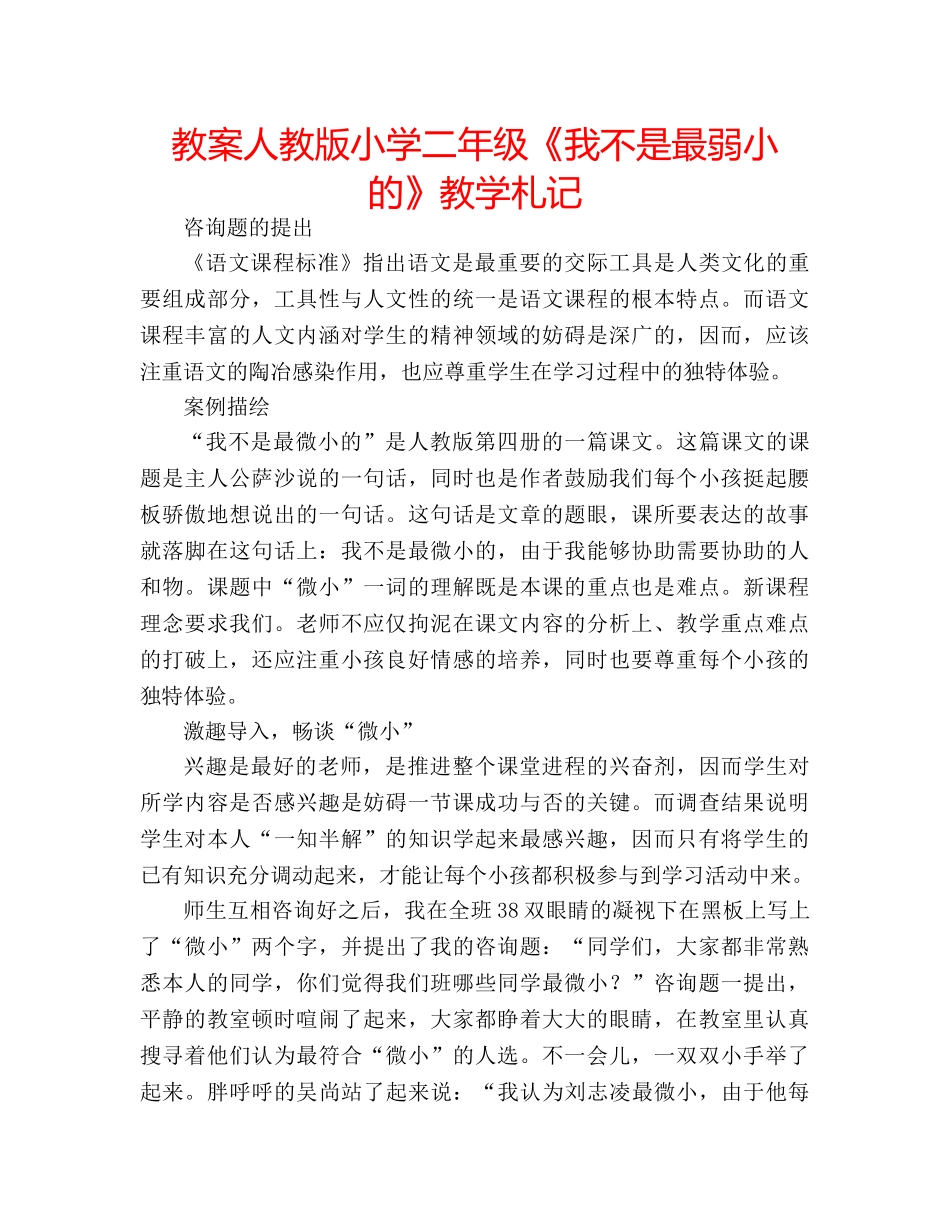 教案人教版小学二年级《我不是最弱小的》教学札记

咨询题的提出

《语文课程标准》指出语文是最重要的交际工具是人类文化的重要组成部分，工具性与人文性的统一是语文课程的根本特点。而语文课程丰富的人文内涵对学生的精神领域的妨碍是深广的，因而，应该注重语文的陶冶感染作用，也应尊重学生在学习过程中的独特体验。

案例描绘

“我不是最微小的”是人教版第四册的一篇课文。这篇课文的课题是主人公萨沙说的一句话，同时也是作者鼓励我们每个小孩挺起腰板骄傲地想说出的一句话。这句话是文章的题眼，课所要表达的故事就落脚在这句话上：我不是最微小的，由于我能够协助需要协助的人和物。课题中“微小”一词的理解既是本课的重点也是难点。新课程理念要求我们。老师不应仅拘泥在课文内容的分析上、教学重点难点的打破上，还应注重小孩良好情感的培养，同时也要尊重每个小孩的独特体验。

激趣导入，畅谈“微小”

兴趣是最好的老师，是推进整个课堂进程的兴奋剂，因而学生对所学内容是否感兴趣是妨碍一节课成功与否的关键。而调查结果说明学生对本人“一知半解”的知识学起来最感兴趣，因而只有将学生的已有知识充分调动起来，才能让每个小孩都积极参与到学习活动中来。

师生互相咨询好之后，我在全班38双眼睛的凝视下在黑板上写上了“微小”两个字，并提出了我的咨询题：“同学们，大家都非常熟悉本人的同学，你们觉得我们班哪些同学最微小？”咨询题一提出，平静的教室顿时喧闹了起来，大家都睁着大大的眼睛，在教室里认真搜寻着他们认为最符合“微小”的人选。不一会儿，一双双小手举了起来。胖呼呼的吴尚站了起来说：“我认为刘志凌最微小，由于他每